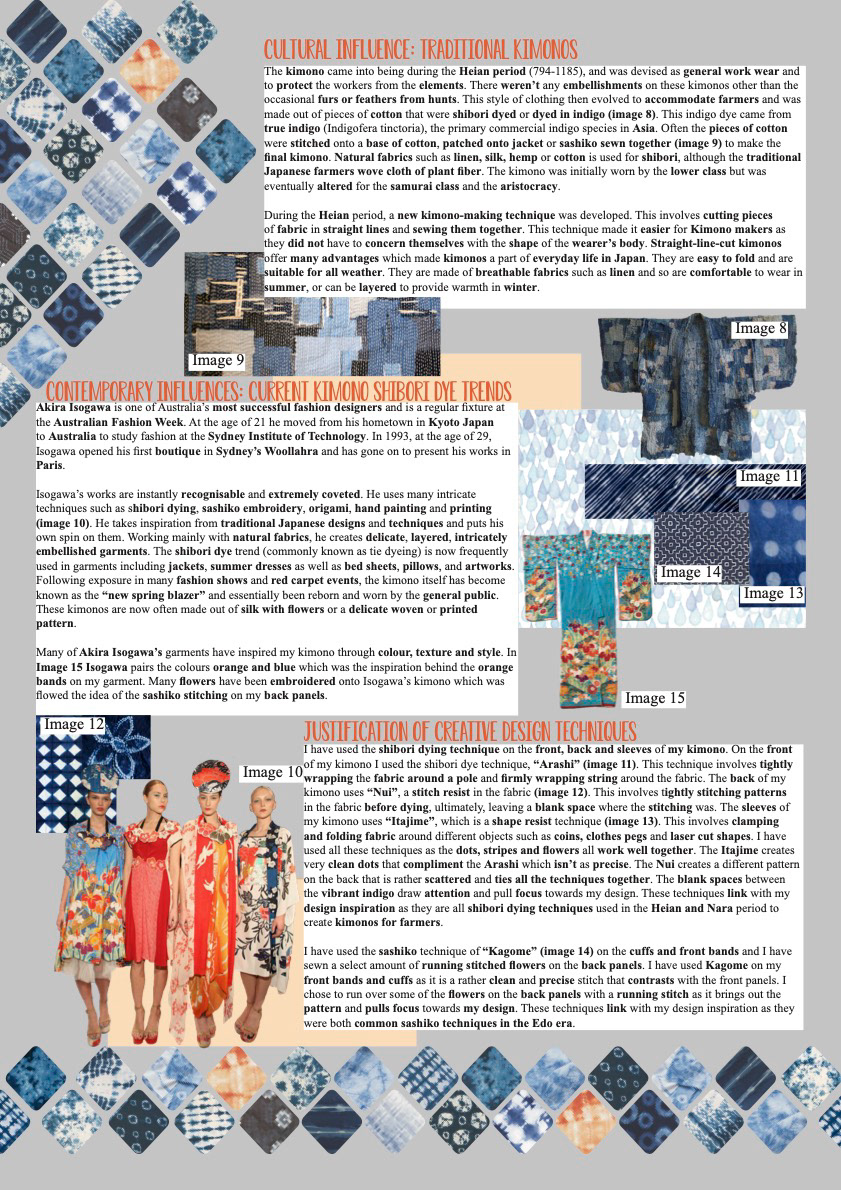 CULTURAL INFLUENCE: TRADITIONAL KIMONOS

The kimono came into being during the Heian period (794-1185), and was devised as general work wear and to protect the workers from the elements. There weren't any embellishments on these kimonos other than the occasional furs or feathers from hunts. This style of clothing then evolved to accommodate farmers and was made out of pieces of cotton that were shibori dyed or dyed in indigo (image 8). This indigo dye came from true indigo (Indigofera tinctoria), the primary commercial indigo species in Asia. Often the pieces of cotton were stitched onto a base of cotton, patched onto jacket or sashiko sewn together (image 9) to make the final kimono. Natural fabrics such as linen, silk, hemp or cotton is used for shibori, although the traditional Japanese farmers wove cloth of plant fiber. The kimono was initially worn by the lower class but was eventually altered for the samurai class and the aristocracy.

During the Heian period, a new kimono-making technique was developed. This involves cutting pieces of fabric in straight lines and sewing them together. This technique made it easier for Kimono makers as they did not have to concern themselves with the shape of the wearer's body. Straight-line-cut kimonos offer many advantages which made kimonos a part of everyday life in Japan. They are easy to fold and are suitable for all weather. They are made of breathable fabrics such as linen and so are comfortable to wear in summer, or can be layered to provide warmth in winter.

Image 9

Image 8

CONTEMPORARY INFLUENCES: CURRENT KIMONO SHIBORI DYE TRENDS

Akira Isogawa is one of Australia's most successful fashion designers and is a regular fixture at the Australian Fashion Week. At the age of 21 he moved from his hometown in Kyoto Japan to Australia to study fashion at the Sydney Institute of Technology. In 1993, at the age of 29, Isogawa opened his first boutique in Sydney's Woollahra and has gone on to present his works in Paris.

Isogawa's works are instantly recognisable and extremely coveted. He uses many intricate techniques such as shibori dying, sashiko embroidery, origami, hand painting and printing (image 10). He takes inspiration from traditional Japanese designs and techniques and puts his own spin on them. Working mainly with natural fabrics, he creates delicate, layered, intricately embellished garments. The shibori dye trend (commonly known as tie dyeing) is now frequently used in garments including jackets, summer dresses as well as bed sheets, pillows, and artworks. Following exposure in many fashion shows and red carpet events, the kimono itself has become known as the "new spring blazer" and essentially been reborn and worn by the general public. These kimonos are now often made out of silk with flowers or a delicate woven or printed pattern.

Many of Akira Isogawa's garments have inspired my kimono through colour, texture and style. In Image 15 Isogawa pairs the colours orange and blue which was the inspiration behind the orange bands on my garment. Many flowers have been embroidered onto Isogawa's kimono which was flowed the idea of the sashiko stitching on my back panels.

Image 11

Image 14

Image 13

Image 15

Image 12

Image 10

JUSTIFICATION OF CREATIVE DESIGN TECHNIQUES

I have used the shibori dying technique on the front, back and sleeves of my kimono. On the front of my kimono I used the shibori dye technique, "Arashi" (image 11). This technique involves tightly wrapping the fabric around a pole and firmly wrapping string around the fabric. The back of my kimono uses "Nui", a stitch resist in the fabric (image 12). This involves tightly stitching patterns in the fabric before dying, ultimately, leaving a blank space where the stitching was. The sleeves of my kimono uses "Itajime", which is a shape resist technique (image 13). This involves clamping and folding fabric around different objects such as coins, clothes pegs and laser cut shapes. I have used all these techniques as the dots, stripes and flowers all work well together. The Itajime creates very clean dots that compliment the Arashi which isn't as precise. The Nui creates a different pattern on the back that is rather scattered and ties all the techniques together. The blank spaces between the vibrant indigo draw attention and pull focus towards my design. These techniques link with my design inspiration as they are all shibori dying techniques used in the Heian and Nara period to create kimonos for farmers.

I have used the sashiko technique of "Kagome" (image 14) on the cuffs and front bands and I have sewn a select amount of running stitched flowers on the back panels. I have used Kagome on my front bands and cuffs as it is a rather clean and precise stitch that contrasts with the front panels. I chose to run over some of the flowers on the back panels with a running stitch as it brings out the pattern and pulls focus towards my design. These techniques link with my design inspiration as they were both common sashiko techniques in the Edo era.